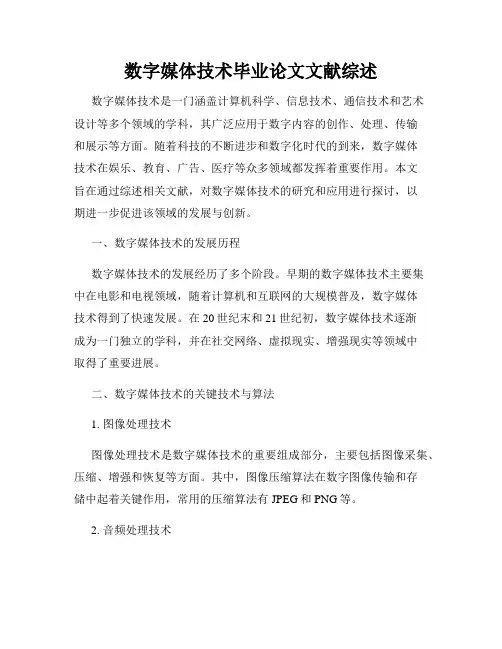 数字媒体技术毕业论文文献综述

数字媒体技术是一门涵盖计算机科学、信息技术、通信技术和艺术设计等多个领域的学科，其广泛应用于数字内容的创作、处理、传输和展示等方面。随着科技的不断进步和数字化时代的到来，数字媒体技术在娱乐、教育、广告、医疗等众多领域都发挥着重要作用。本文旨在通过综述相关文献，对数字媒体技术的研究和应用进行探讨，以期进一步促进该领域的发展与创新。

一、数字媒体技术的发展历程

数字媒体技术的发展经历了多个阶段。早期的数字媒体技术主要集中在电影和电视领域，随着计算机和互联网的大规模普及，数字媒体技术得到了快速发展。在20世纪末和21世纪初，数字媒体技术逐渐成为一门独立的学科，并在社交网络、虚拟现实、增强现实等领域中取得了重要进展。

二、数字媒体技术的关键技术与算法

1. 图像处理技术

图像处理技术是数字媒体技术的重要组成部分，主要包括图像采集、压缩、增强和恢复等方面。其中，图像压缩算法在数字图像传输和存储中起着关键作用，常用的压缩算法有JPEG和PNG等。

2. 音频处理技术